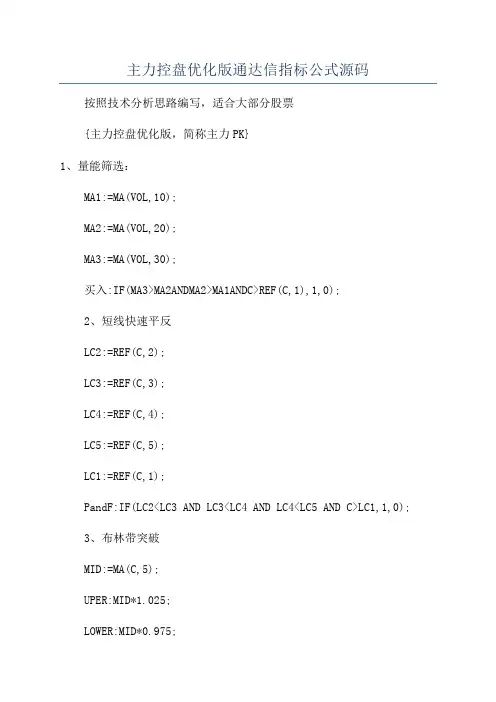 主力控盘优化版通达信指标公式源码

按照技术分析思路编写，适合大部分股票

{主力控盘优化版，简称主力PK}

1、量能筛选：

MA1:=MA(VOL,10);

MA2:=MA(VOL,20);

MA3:=MA(VOL,30);

买入:IF(MA3>MA2ANDMA2>MA1ANDC>REF(C,1),1,0);

2、短线快速平反

LC2:=REF(C,2);

LC3:=REF(C,3);

LC4:=REF(C,4);

LC5:=REF(C,5);

LC1:=REF(C,1);

PandF:IF(LC2<LC3 AND LC3<LC4 AND LC4<LC5 AND C>LC1,1,0);

3、布林带突破

MID:=MA(C,5);

UPER:MID*1.025;

LOWER:MID*0.975;